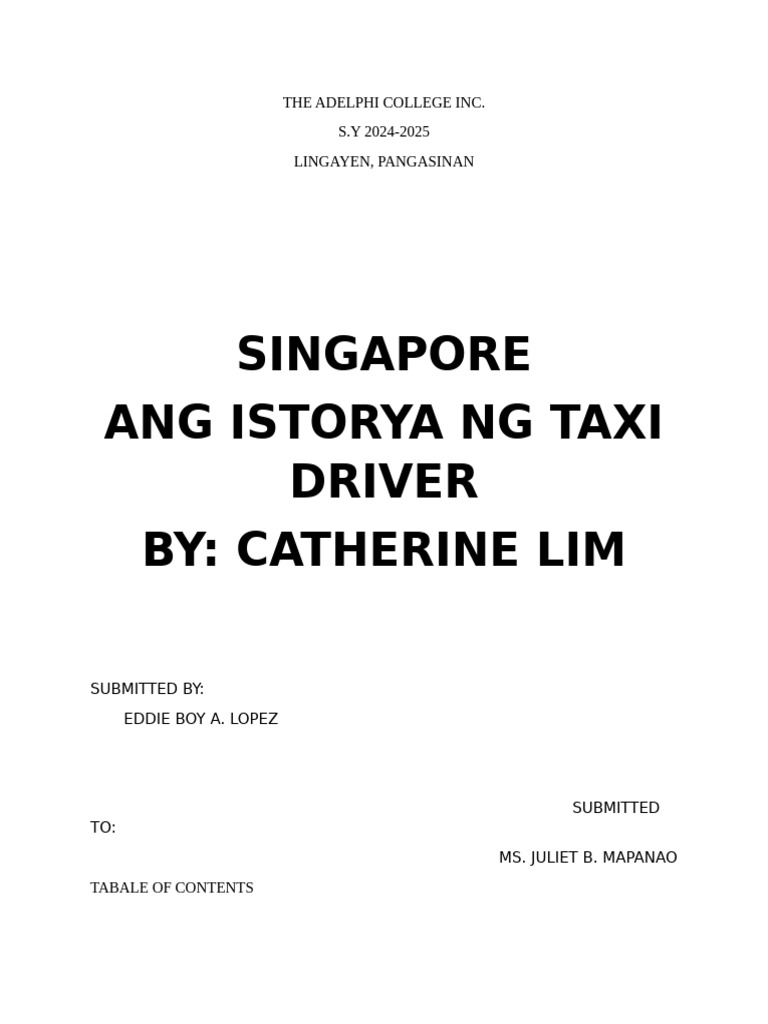 THE ADELPHI COLLEGE INC.

S.Y 2024-2025

LINGAYEN, PANGASINAN

SINGAPORE
ANG ISTORYA NG TAXI DRIVER
BY: CATHERINE LIM

SUBMITTED BY:
EDDIE BOY A. LOPEZ

SUBMITTED TO:
MS. JULIET B. MAPANAO

TABALE OF CONTENTS